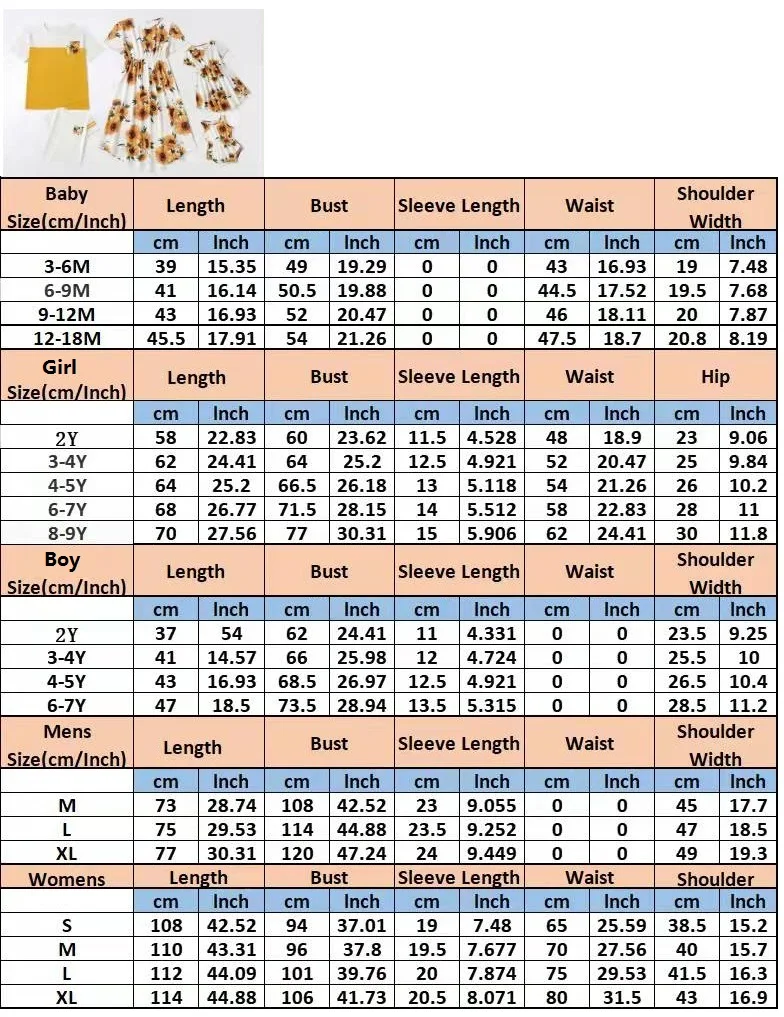 | Baby Size(cm/Inch) | Length | | Bust | | Sleeve Length | | Waist | | Shoulder Width | |
|---|---|---|---|---|---|---|---|---|---|---|
| | cm | Inch | cm | Inch | cm | Inch | cm | Inch | cm | Inch |
| 3-6M | 39 | 15.35 | 49 | 19.29 | 0 | 0 | 43 | 16.93 | 19 | 7.48 |
| 6-9M | 41 | 16.14 | 50.5 | 19.88 | 0 | 0 | 44.5 | 17.52 | 19.5 | 7.68 |
| 9-12M | 43 | 16.93 | 52 | 20.47 | 0 | 0 | 46 | 18.11 | 20 | 7.87 |
| 12-18M | 45.5 | 17.91 | 54 | 21.26 | 0 | 0 | 47.5 | 18.7 | 20.8 | 8.19 |
| Girl Size(cm/Inch) | Length | | Bust | | Sleeve Length | | Waist | | Hip | |
| | cm | Inch | cm | Inch | cm | Inch | cm | Inch | cm | Inch |
| 2Y | 58 | 22.83 | 60 | 23.62 | 11.5 | 4.528 | 48 | 18.9 | 23 | 9.06 |
| 3-4Y | 62 | 24.41 | 64 | 25.2 | 12.5 | 4.921 | 52 | 20.47 | 25 | 9.84 |
| 4-5Y | 64 | 25.2 | 66.5 | 26.18 | 13 | 5.118 | 54 | 21.26 | 26 | 10.2 |
| 6-7Y | 68 | 26.77 | 71.5 | 28.15 | 14 | 5.512 | 58 | 22.83 | 28 | 11 |
| 8-9Y | 70 | 27.56 | 77 | 30.31 | 15 | 5.906 | 62 | 24.41 | 30 | 11.8 |
| Boy Size(cm/Inch) | Length | | Bust | | Sleeve Length | | Waist | | Shoulder Width | |
| | cm | Inch | cm | Inch | cm | Inch | cm | Inch | cm | Inch |
| 2Y | 37 | 54 | 62 | 24.41 | 11 | 4.331 | 0 | 0 | 23.5 | 9.25 |
| 3-4Y | 41 | 14.57 | 66 | 25.98 | 12 | 4.724 | 0 | 0 | 25.5 | 10 |
| 4-5Y | 43 | 16.93 | 68.5 | 26.97 | 12.5 | 4.921 | 0 | 0 | 26.5 | 10.4 |
| 6-7Y | 47 | 18.5 | 73.5 | 28.94 | 13.5 | 5.315 | 0 | 0 | 28.5 | 11.2 |
| Mens Size(cm/Inch) | Length | | Bust | | Sleeve Length | | Waist | | Shoulder Width | |
| | cm | Inch | cm | Inch | cm | Inch | cm | Inch | cm | Inch |
| M | 73 | 28.74 | 108 | 42.52 | 23 | 9.055 | 0 | 0 | 45 | 17.7 |
| L | 75 | 29.53 | 114 | 44.88 | 23.5 | 9.252 | 0 | 0 | 47 | 18.5 |
| XL | 77 | 30.31 | 120 | 47.24 | 24 | 9.449 | 0 | 0 | 49 | 19.3 |
| Womens | Length | | Bust | | Sleeve Length | | Waist | | Shoulder | |
| | cm | Inch | cm | Inch | cm | Inch | cm | Inch | cm | Inch |
| S | 108 | 42.52 | 94 | 37.01 | 19 | 7.48 | 65 | 25.59 | 38.5 | 15.2 |
| M | 110 | 43.31 | 96 | 37.8 | 19.5 | 7.677 | 70 | 27.56 | 40 | 15.7 |
| L | 112 | 44.09 | 101 | 39.76 | 20 | 7.874 | 75 | 29.53 | 41.5 | 16.3 |
| XL | 114 | 44.88 | 106 | 41.73 | 20.5 | 8.071 | 80 | 31.5 | 43 | 16.9 |